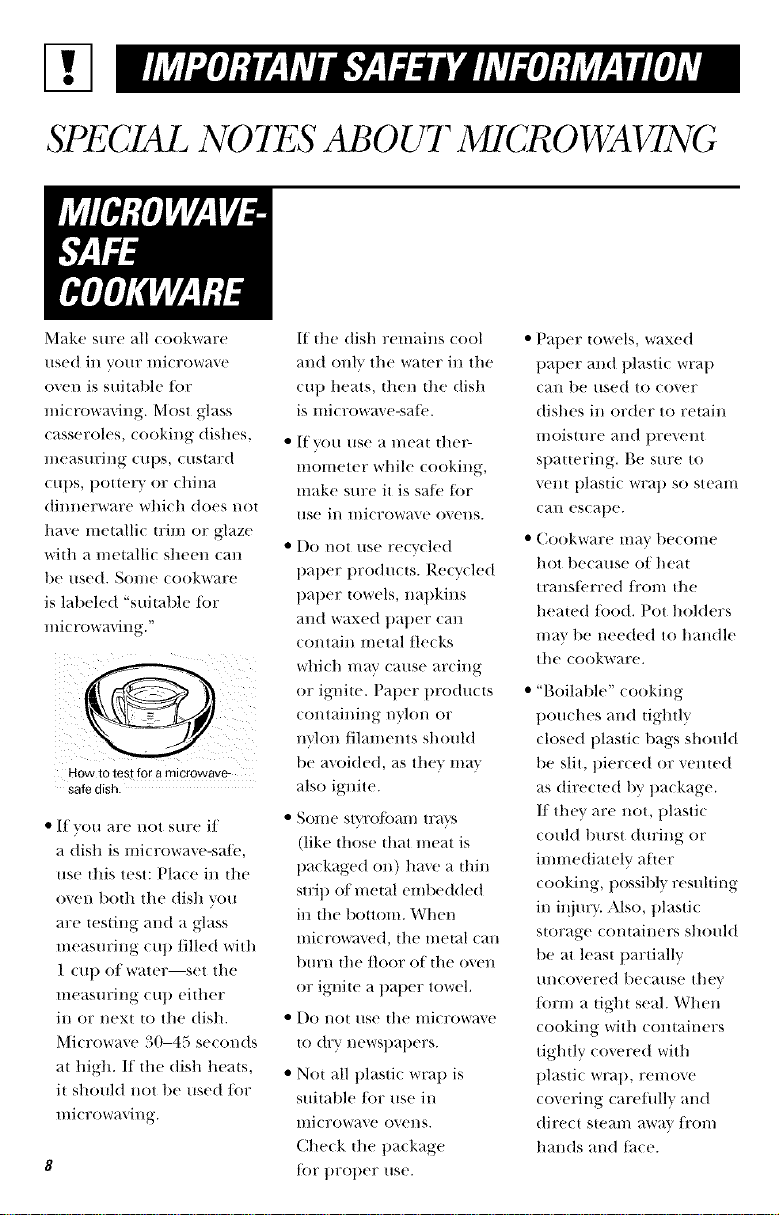 IMPORTANT SAFETY INFORMATION

SPECIAL NOTES ABOUT MICROWAVING

MICROWAVE-SAFE COOKWARE

Make sure all cookware used in your microwave oven is suitable for microwaving. Most glass casseroles, cooking dishes, measuring cups, custard cups, pottery or china dinnerware which does not have metallic trim or glaze with a metallic sheen can be used. Some cookware is labeled "suitable for microwaving."

How to test for a microwave-safe dish.

• If you are not sure if a dish is microwave-safe, use this test: Place in the oven both the dish you are testing and a glass measuring cup filled with 1 cup of water—set the measuring cup either in or next to the dish. Microwave 30–45 seconds at high. If the dish heats, it should not be used for microwaving.

If the dish remains cool and only the water in the cup heats, then the dish is microwave-safe.

• If you use a meat thermometer while cooking, make sure it is safe for use in microwave ovens.

• Do not use recycled paper products. Recycled paper towels, napkins and waxed paper can contain metal flecks which may cause arcing or ignite. Paper products containing nylon or nylon filaments should be avoided, as they may also ignite.

• Some styrofoam trays (like those that meat is packaged on) have a thin strip of metal embedded in the bottom. When microwaved, the metal can burn the floor of the oven or ignite a paper towel.

• Do not use the microwave to dry newspapers.

• Not all plastic wrap is suitable for use in microwave ovens. Check the package for proper use.

• Paper towels, waxed paper and plastic wrap can be used to cover dishes in order to retain moisture and prevent spattering. Be sure to vent plastic wrap so steam can escape.

• Cookware may become hot because of heat transferred from the heated food. Pot holders may be needed to handle the cookware.

• "Boilable" cooking pouches and tightly closed plastic bags should be slit, pierced or vented as directed by package. If they are not, plastic could burst during or immediately after cooking, possibly resulting in injury. Also, plastic storage containers should be at least partially uncovered because they form a tight seal. When cooking with containers tightly covered with plastic wrap, remove covering carefully and direct steam away from hands and face.

8